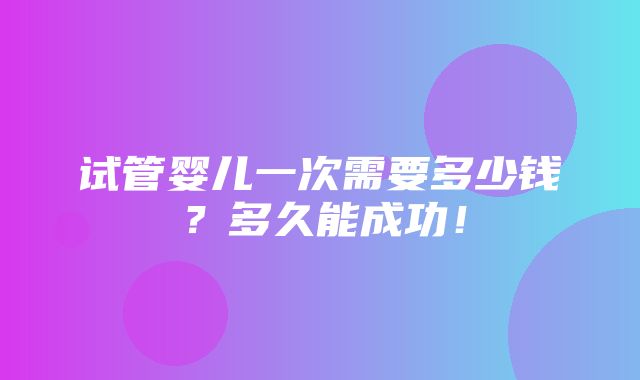 试管婴儿一次需要多少钱？多久能成功！